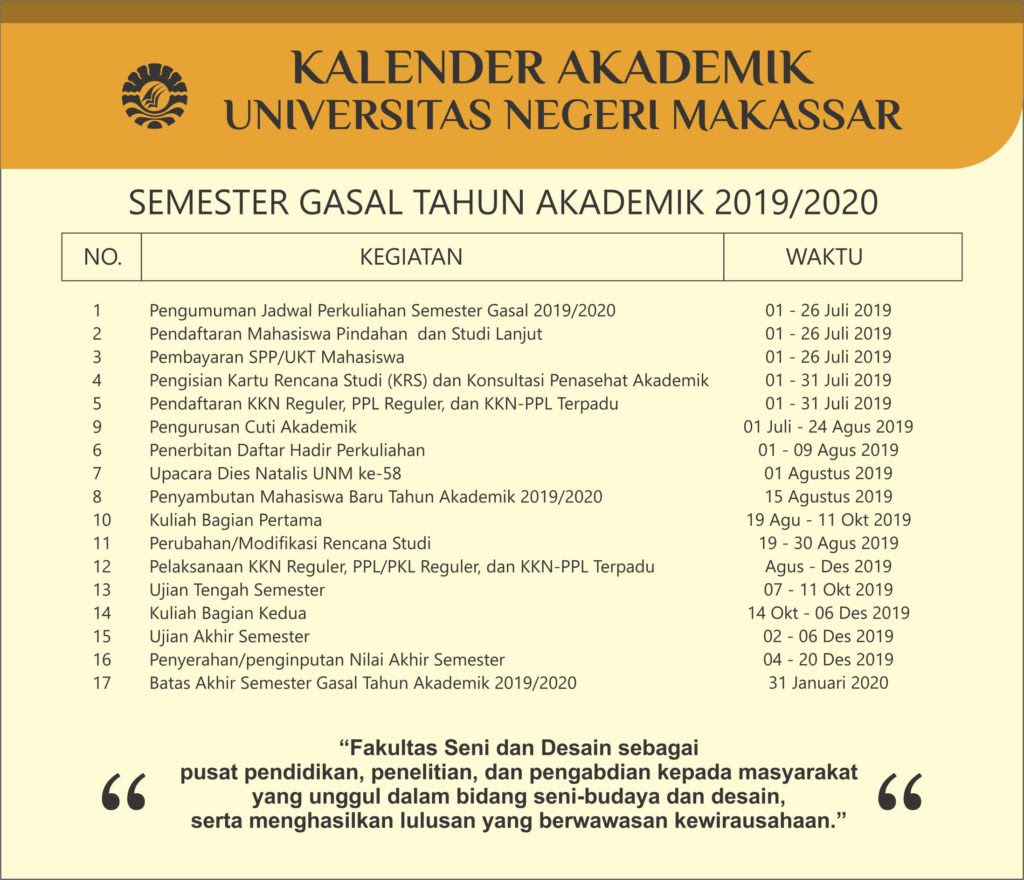 KALENDER AKADEMIK
UNIVERSITAS NEGERI MAKASSAR

SEMESTER GASAL TAHUN AKADEMIK 2019/2020

| NO. | KEGIATAN | WAKTU |
|---|---|---|
| 1 | Pengumuman Jadwal Perkuliahan Semester Gasal 2019/2020 | 01 - 26 Juli 2019 |
| 2 | Pendaftaran Mahasiswa Pindahan dan Studi Lanjut | 01 - 26 Juli 2019 |
| 3 | Pembayaran SPP/UKT Mahasiswa | 01 - 26 Juli 2019 |
| 4 | Pengisian Kartu Rencana Studi (KRS) dan Konsultasi Penasehat Akademik | 01 - 31 Juli 2019 |
| 5 | Pendaftaran KKN Reguler, PPL Reguler, dan KKN-PPL Terpadu | 01 - 31 Juli 2019 |
| 9 | Pengurusan Cuti Akademik | 01 Juli - 24 Agus 2019 |
| 6 | Penerbitan Daftar Hadir Perkuliahan | 01 - 09 Agus 2019 |
| 7 | Upacara Dies Natalis UNM ke-58 | 01 Agustus 2019 |
| 8 | Penyambutan Mahasiswa Baru Tahun Akademik 2019/2020 | 15 Agustus 2019 |
| 10 | Kuliah Bagian Pertama | 19 Agu - 11 Okt 2019 |
| 11 | Perubahan/Modifikasi Rencana Studi | 19 - 30 Agus 2019 |
| 12 | Pelaksanaan KKN Reguler, PPL/PKL Reguler, dan KKN-PPL Terpadu | Agus - Des 2019 |
| 13 | Ujian Tengah Semester | 07 - 11 Okt 2019 |
| 14 | Kuliah Bagian Kedua | 14 Okt - 06 Des 2019 |
| 15 | Ujian Akhir Semester | 02 - 06 Des 2019 |
| 16 | Penyerahan/penginputan Nilai Akhir Semester | 04 - 20 Des 2019 |
| 17 | Batas Akhir Semester Gasal Tahun Akademik 2019/2020 | 31 Januari 2020 |

“ “Fakultas Seni dan Desain sebagai pusat pendidikan, penelitian, dan pengabdian kepada masyarakat yang unggul dalam bidang seni-budaya dan desain, serta menghasilkan lulusan yang berwawasan kewirausahaan.” “